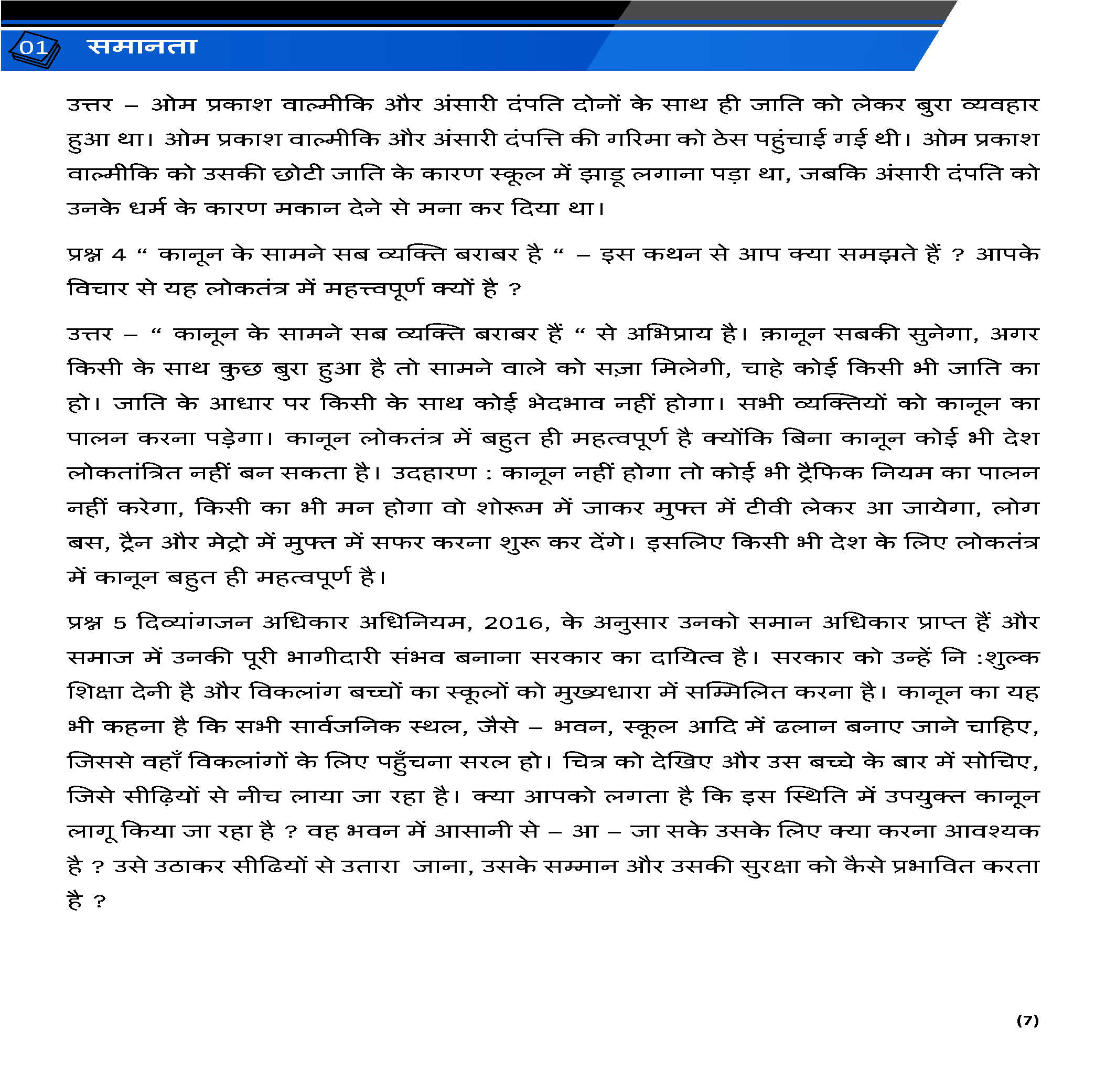 01 समानता

उत्तर – ओम प्रकाश वाल्मीकि और अंसारी दंपति दोनों के साथ ही जाति को लेकर बुरा व्यवहार हुआ था। ओम प्रकाश वाल्मीकि और अंसारी दंपत्ति की गरिमा को ठेस पहुंचाई गई थी। ओम प्रकाश वाल्मीकि को उसकी छोटी जाति के कारण स्कूल में झाड़ू लगाना पड़ा था, जबकि अंसारी दंपति को उनके धर्म के कारण मकान देने से मना कर दिया था।

प्रश्न 4 “ कानून के सामने सब व्यक्ति बराबर है “ – इस कथन से आप क्या समझते हैं ? आपके विचार से यह लोकतंत्र में महत्त्वपूर्ण क्यों है ?

उत्तर – “ कानून के सामने सब व्यक्ति बराबर हैं “ से अभिप्राय है। क़ानून सबकी सुनेगा, अगर किसी के साथ कुछ बुरा हुआ है तो सामने वाले को सज़ा मिलेगी, चाहे कोई किसी भी जाति का हो। जाति के आधार पर किसी के साथ कोई भेदभाव नहीं होगा। सभी व्यक्तियों को कानून का पालन करना पड़ेगा। कानून लोकतंत्र में बहुत ही महत्वपूर्ण है क्योंकि बिना कानून कोई भी देश लोकतांत्रित नहीं बन सकता है। उदहारण : कानून नहीं होगा तो कोई भी ट्रैफिक नियम का पालन नहीं करेगा, किसी का भी मन होगा वो शोरूम में जाकर मुफ्त में टीवी लेकर आ जायेगा, लोग बस, ट्रैन और मेट्रो में मुफ्त में सफर करना शुरू कर देंगे। इसलिए किसी भी देश के लिए लोकतंत्र में कानून बहुत ही महत्वपूर्ण है।

प्रश्न 5 दिव्यांगजन अधिकार अधिनियम, 2016, के अनुसार उनको समान अधिकार प्राप्त हैं और समाज में उनकी पूरी भागीदारी संभव बनाना सरकार का दायित्व है। सरकार को उन्हें नि :शुल्क शिक्षा देनी है और विकलांग बच्चों का स्कूलों को मुख्यधारा में सम्मिलित करना है। कानून का यह भी कहना है कि सभी सार्वजनिक स्थल, जैसे – भवन, स्कूल आदि में ढलान बनाए जाने चाहिए, जिससे वहाँ विकलांगों के लिए पहुँचना सरल हो। चित्र को देखिए और उस बच्चे के बार में सोचिए, जिसे सीढ़ियों से नीच लाया जा रहा है। क्या आपको लगता है कि इस स्थिति में उपयुक्त कानून लागू किया जा रहा है ? वह भवन में आसानी से – आ – जा सके उसके लिए क्या करना आवश्यक है ? उसे उठाकर सीढियों से उतारा जाना, उसके सम्मान और उसकी सुरक्षा को कैसे प्रभावित करता है ?

(7)